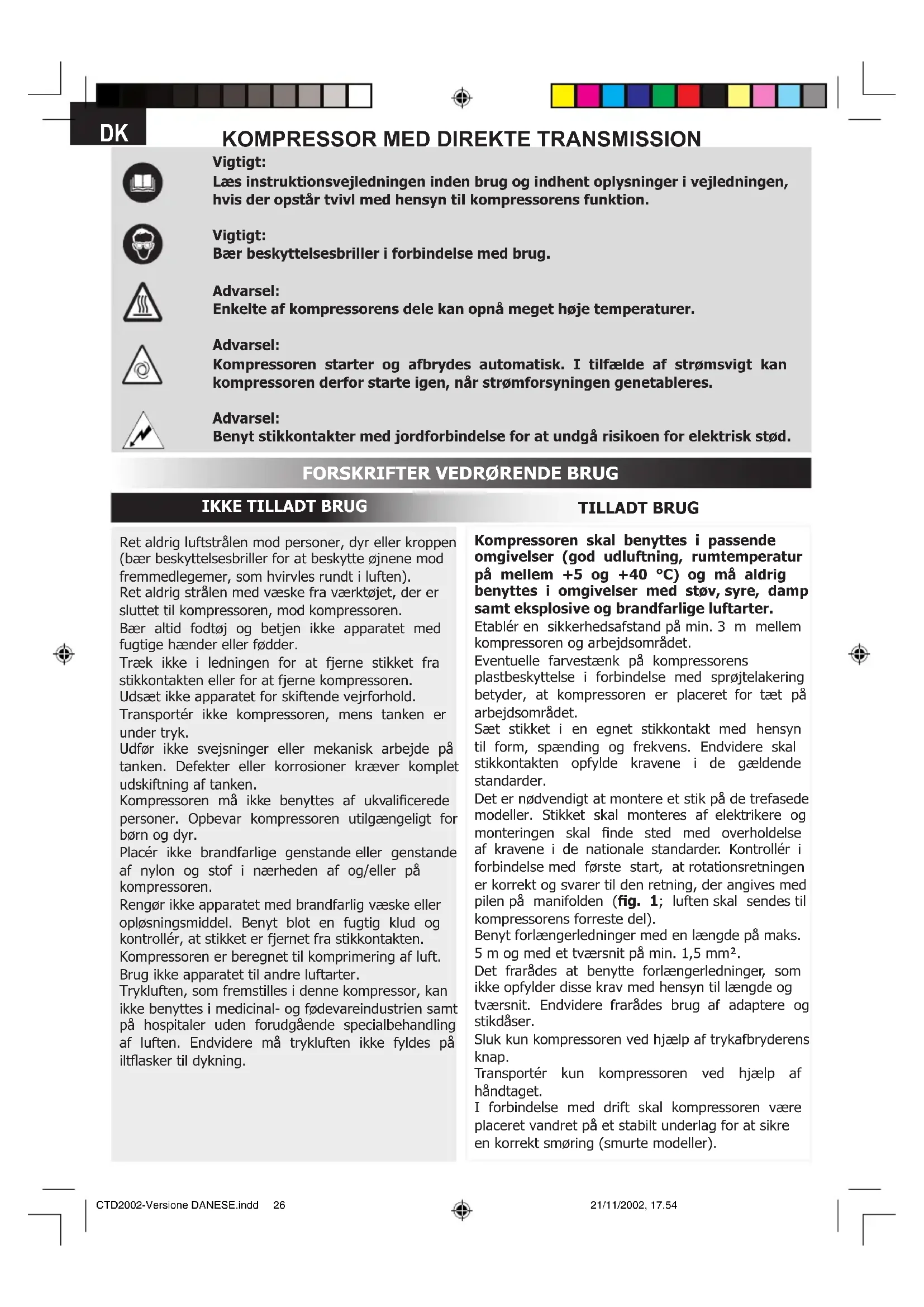 DK

KOMPRESSOR MED DIREKTE TRANSMISSION

Vigtigt:
Læs instruktionsvejledningen inden brug og indhent oplysninger i vejledningen, hvis der opstår tvivl med hensyn til kompressorens funktion.

Vigtigt:
Bær beskyttelsesbriller i forbindelse med brug.

Advarsel:
Enkelte af kompressorens dele kan opnå meget høje temperaturer.

Advarsel:
Kompressoren starter og afbrydes automatisk. I tilfælde af strømsvigt kan kompressoren derfor starte igen, når strømforsyningen genetableres.

Advarsel:
Benyt stikkontakter med jordforbindelse for at undgå risikoen for elektrisk stød.

FORSKRIFTER VEDRØRENDE BRUG

IKKE TILLADT BRUG

Ret aldrig luftstrålen mod personer, dyr eller kroppen (bær beskyttelsesbriller for at beskytte øjnene mod fremmedlegemer, som hvirvles rundt i luften).
Ret aldrig strålen med væske fra værktøjet, der er sluttet til kompressoren, mod kompressoren.
Bær altid fodtøj og betjen ikke apparatet med fugtige hænder eller fødder.
Træk ikke i ledningen for at fjerne stikket fra stikkontakten eller for at fjerne kompressoren.
Udsæt ikke apparatet for skiftende vejrforhold.
Transportér ikke kompressoren, mens tanken er under tryk.
Udfør ikke svejsninger eller mekanisk arbejde på tanken. Defekter eller korrosioner kræver komplet udskiftning af tanken.
Kompressoren må ikke benyttes af ukvalificerede personer. Opbevar kompressoren utilgængeligt for børn og dyr.
Placér ikke brandfarlige genstande eller genstande af nylon og stof i nærheden af og/eller på kompressoren.
Rengør ikke apparatet med brandfarlig væske eller opløsningsmiddel. Benyt blot en fugtig klud og kontrollér, at stikket er fjernet fra stikkontakten.
Kompressoren er beregnet til komprimering af luft.
Brug ikke apparatet til andre luftarter.
Trykluften, som fremstilles i denne kompressor, kan ikke benyttes i medicinal- og fødevareindustrien samt på hospitaler uden forudgående specialbehandling af luften. Endvidere må trykluften ikke fyldes på iltflasker til dykning.

TILLADT BRUG

Kompressoren skal benyttes i passende omgivelser (god udluftning, rumtemperatur på mellem +5 og +40 °C) og må aldrig benyttes i omgivelser med støv, syre, damp samt eksplosive og brandfarlige luftarter.
Etablér en sikkerhedsafstand på min. 3 m mellem kompressoren og arbejdsområdet.
Eventuelle farvestænk på kompressorens plastbeskyttelse i forbindelse med sprøjtelakering betyder, at kompressoren er placeret for tæt på arbejdsområdet.
Sæt stikket i en egnet stikkontakt med hensyn til form, spænding og frekvens. Endvidere skal stikkontakten opfylde kravene i de gældende standarder.
Det er nødvendigt at montere et stik på de trefasede modeller. Stikket skal monteres af elektrikere og monteringen skal finde sted med overholdelse af kravene i de nationale standarder. Kontrollér i forbindelse med første start, at rotationsretningen er korrekt og svarer til den retning, der angives med pilen på manifolden (fig. 1; luften skal sendes til kompressorens forreste del).
Benyt forlængerledninger med en længde på maks. 5 m og med et tværsnit på min. 1,5 mm².
Det frarådes at benytte forlængerledninger, som ikke opfylder disse krav med hensyn til længde og tværsnit. Endvidere frarådes brug af adaptere og stikdåser.
Sluk kun kompressoren ved hjælp af trykafbryderens knap.
Transportér kun kompressoren ved hjælp af håndtaget.
I forbindelse med drift skal kompressoren være placeret vandret på et stabilt underlag for at sikre en korrekt smøring (smurte modeller).

CTD2002-Versione DANESE.indd 26 21/11/2002, 17.54